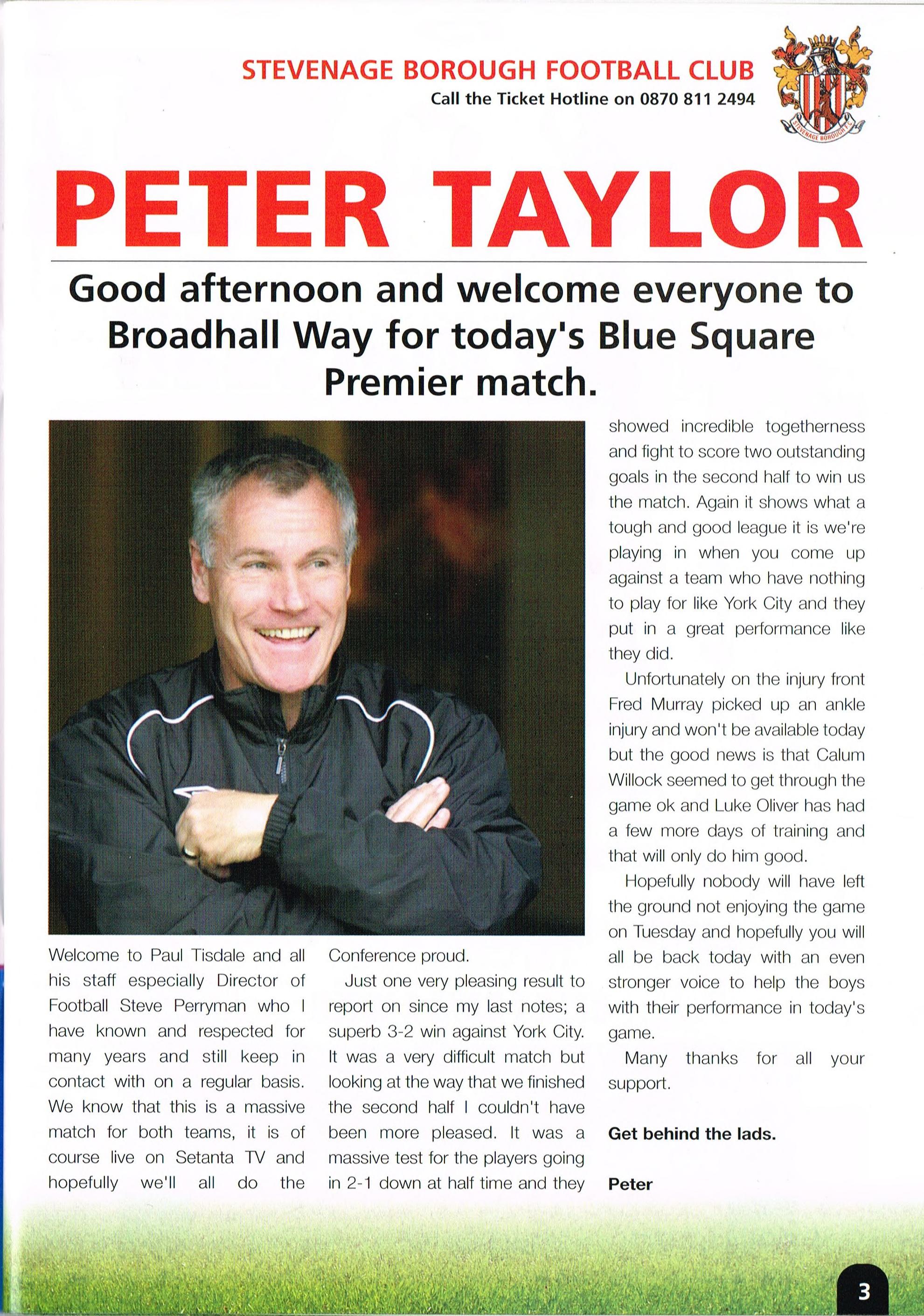 STEVENAGE BOROUGH FOOTBALL CLUB
Call the Ticket Hotline on 0870 811 2494

STEVENAGE BOROUGH F.C.

PETER TAYLOR

Good afternoon and welcome everyone to Broadhall Way for today's Blue Square Premier match.

Welcome to Paul Tisdale and all his staff especially Director of Football Steve Perryman who I have known and respected for many years and still keep in contact with on a regular basis. We know that this is a massive match for both teams, it is of course live on Setanta TV and hopefully we'll all do the Conference proud.

Just one very pleasing result to report on since my last notes; a superb 3-2 win against York City. It was a very difficult match but looking at the way that we finished the second half I couldn't have been more pleased. It was a massive test for the players going in 2-1 down at half time and they showed incredible togetherness and fight to score two outstanding goals in the second half to win us the match. Again it shows what a tough and good league it is we're playing in when you come up against a team who have nothing to play for like York City and they put in a great performance like they did.

Unfortunately on the injury front Fred Murray picked up an ankle injury and won't be available today but the good news is that Calum Willock seemed to get through the game ok and Luke Oliver has had a few more days of training and that will only do him good.

Hopefully nobody will have left the ground not enjoying the game on Tuesday and hopefully you will all be back today with an even stronger voice to help the boys with their performance in today's game.

Many thanks for all your support.

Get behind the lads.

Peter

3